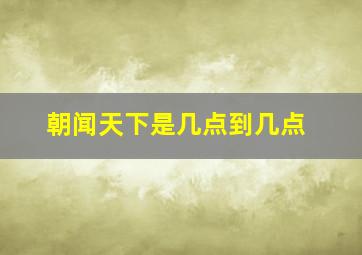 朝闻天下是几点到几点